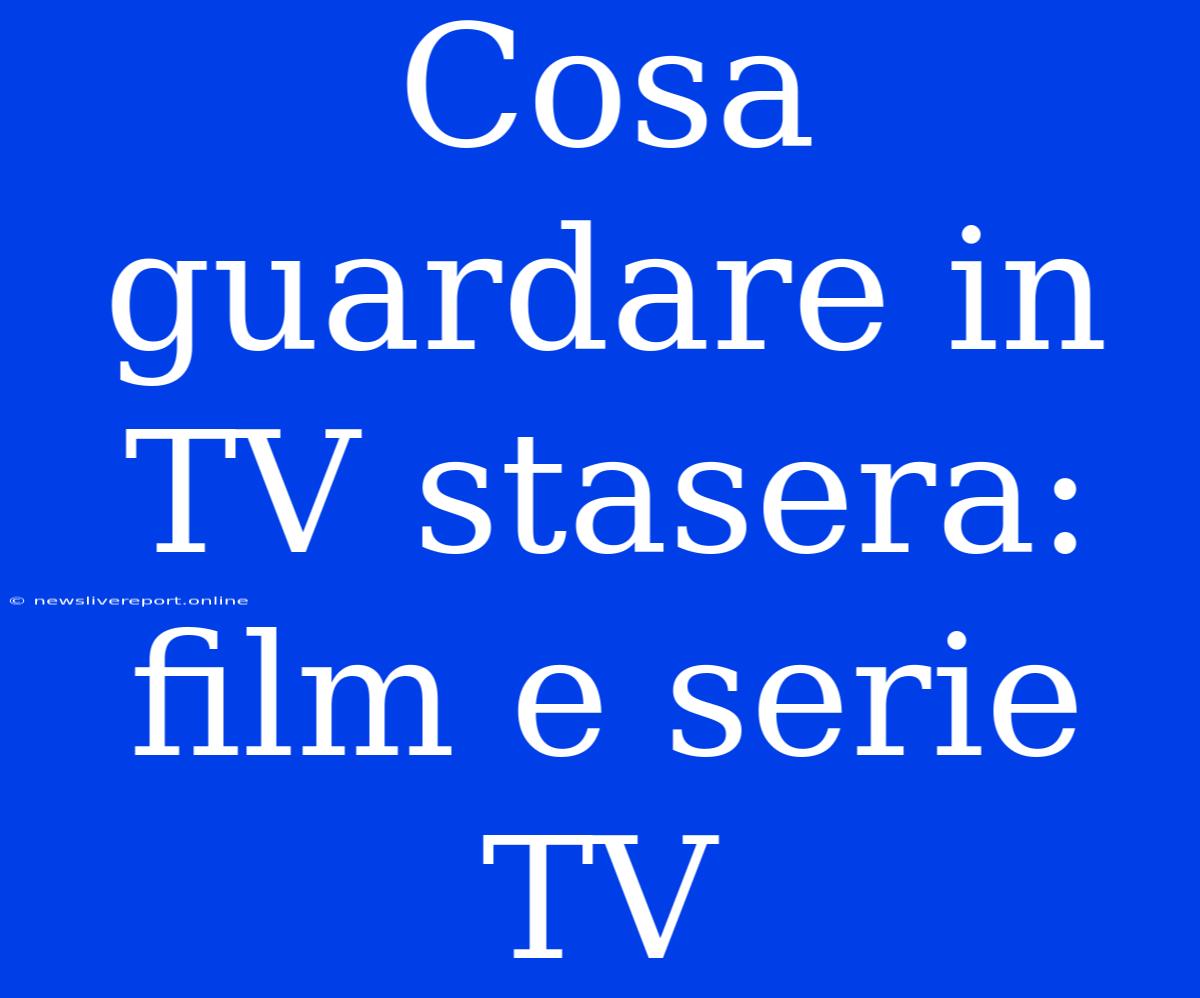 Cosa guardare in TV stasera: film e serie TV

© newslivereport.online